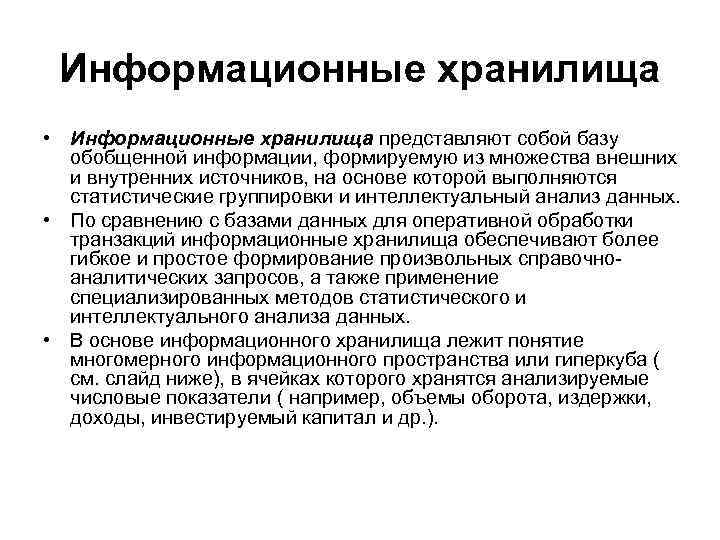 Информационные хранилища

• Информационные хранилища представляют собой базу обобщенной информации, формируемую из множества внешних и внутренних источников, на основе которой выполняются статистические группировки и интеллектуальный анализ данных.

• По сравнению с базами данных для оперативной обработки транзакций информационные хранилища обеспечивают более гибкое и простое формирование произвольных справочно-аналитических запросов, а также применение специализированных методов статистического и интеллектуального анализа данных.

• В основе информационного хранилища лежит понятие многомерного информационного пространства или гиперкуба ( см. слайд ниже), в ячейках которого хранятся анализируемые числовые показатели ( например, объемы оборота, издержки, доходы, инвестируемый капитал и др.).